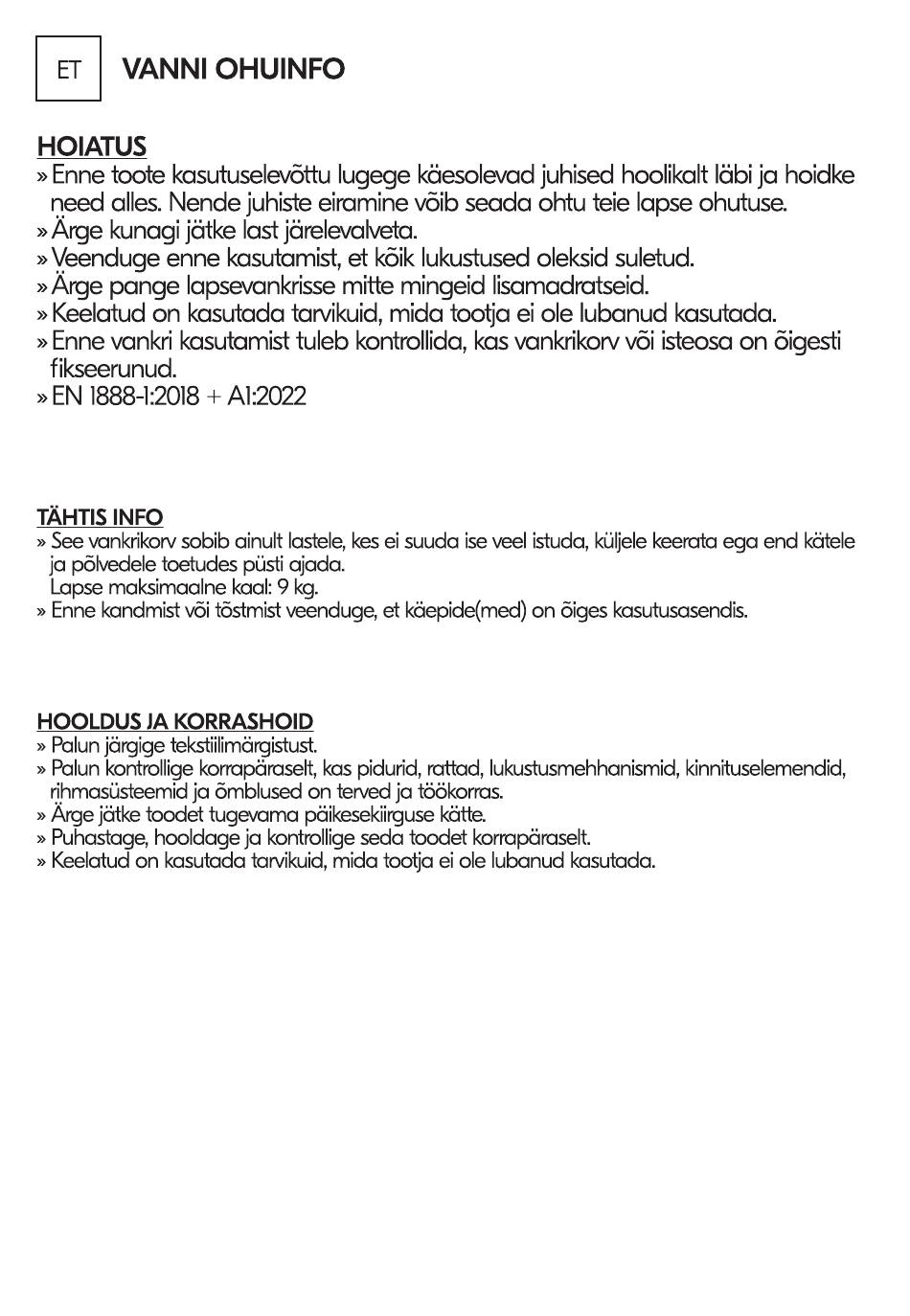 ET

VANNI OHUINFO

HOIATUS

» Enne toote kasutuselevõttu lugege käesolevad juhised hoolikalt läbi ja hoidke need alles. Nende juhiste eiramine võib seada ohtu teie lapse ohutuse.
» Ärge kunagi jätke last järelevalveta.
» Veenduge enne kasutamist, et kõik lukustused oleksid suletud.
» Ärge pange lapsevankrisse mitte mingeid lisamadratseid.
» Keelatud on kasutada tarvikuid, mida tootja ei ole lubanud kasutada.
» Enne vankri kasutamist tuleb kontrollida, kas vankrikorv või isteosa on õigesti fikseerunud.
» EN 1888-1:2018 + A1:2022

TÄHTIS INFO

» See vankrikorv sobib ainult lastele, kes ei suuda ise veel istuda, küljele keerata ega end kätele ja põlvedele toetudes püsti ajada.
Lapse maksimaalne kaal: 9 kg.
» Enne kandmist või tõstmist veenduge, et käepide(med) on õiges kasutusasendis.

HOOLDUS JA KORRASHOID

» Palun järgige tekstiilimärgistust.
» Palun kontrollige korrapäraselt, kas pidurid, rattad, lukustusmehhanismid, kinnituselemendid, rihmasüsteemid ja õmblused on terved ja töökorras.
» Ärge jätke toodet tugevama päikesekiirguse kätte.
» Puhastage, hooldage ja kontrollige seda toodet korrapäraselt.
» Keelatud on kasutada tarvikuid, mida tootja ei ole lubanud kasutada.